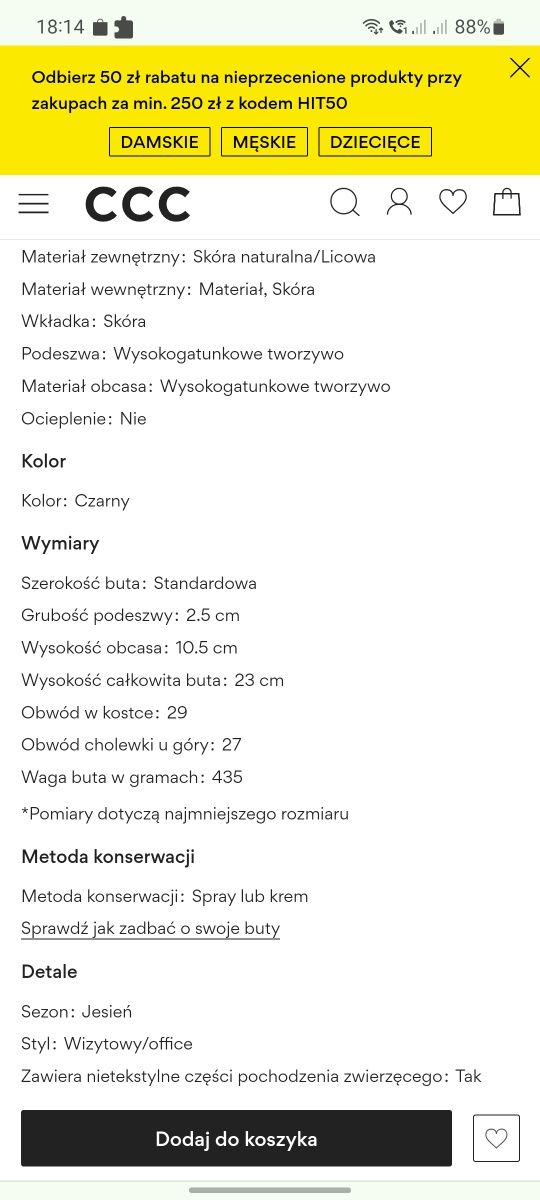 18:14 88%

Odbierz 50 zł rabatu na nieprzecenione produkty przy zakupach za min. 250 zł z kodem HIT50

DAMSKIE MĘSKIE DZIECIĘCE

CCC

Materiał zewnętrzny: Skóra naturalna/Licowa

Materiał wewnętrzny: Materiał, Skóra

Wkładka: Skóra

Podeszwa: Wysokogatunkowe tworzywo

Materiał obcasa: Wysokogatunkowe tworzywo

Ocieplenie: Nie

Kolor

Kolor: Czarny

Wymiary

Szerokość buta: Standardowa

Grubość podeszwy: 2.5 cm

Wysokość obcasa: 10.5 cm

Wysokość całkowita buta: 23 cm

Obwód w kostce: 29

Obwód cholewki u góry: 27

Waga buta w gramach: 435

*Pomiary dotyczą najmniejszego rozmiaru

Metoda konserwacji

Metoda konserwacji: Spray lub krem

Sprawdź jak zadbać o swoje buty

Detale

Sezon: Jesień

Styl: Wizytowy/office

Zawiera nietekstylne części pochodzenia zwierzęcego: Tak

Dodaj do koszyka